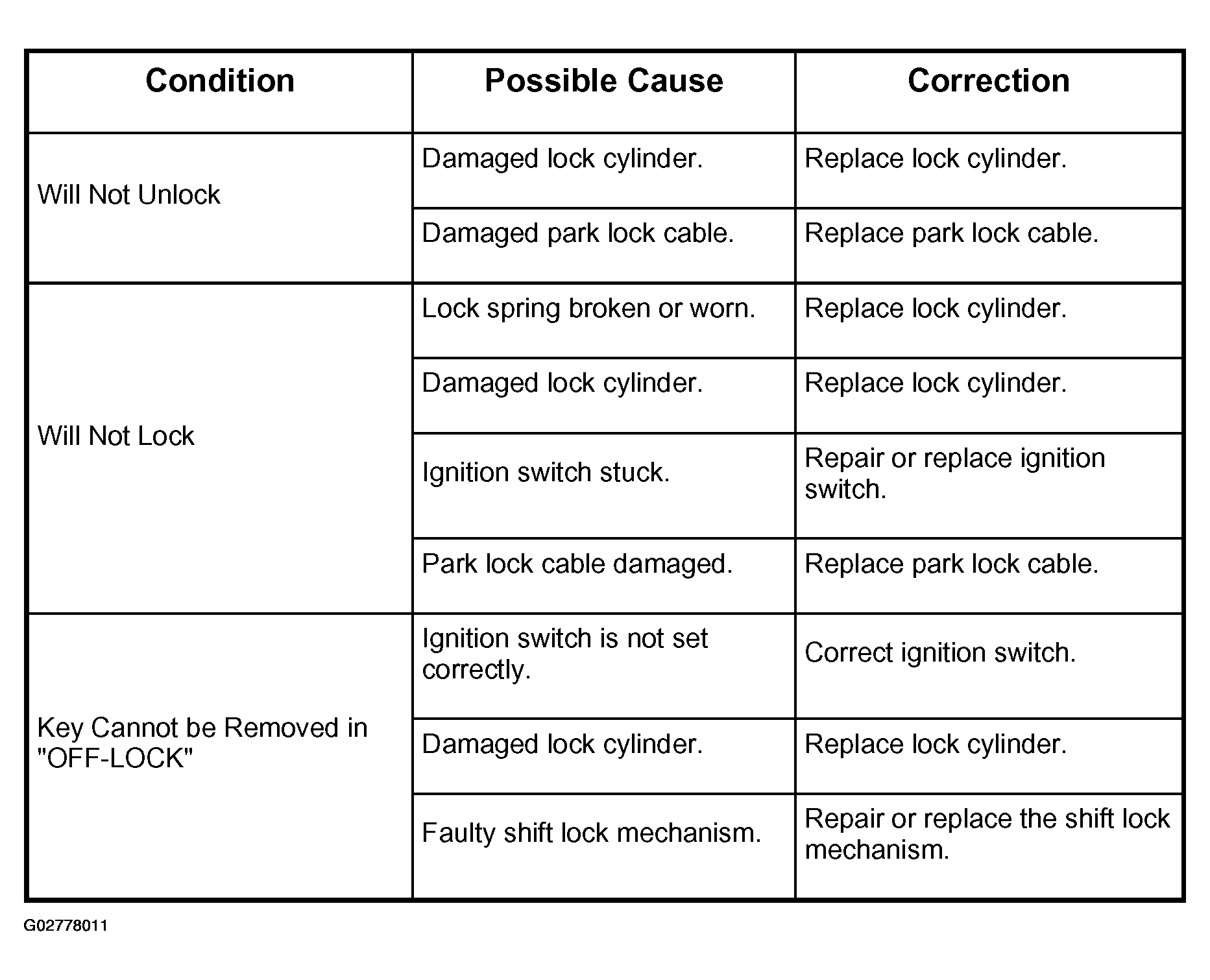 | Condition | Possible Cause | Correction |
|---|---|---|
| Will Not Unlock | Damaged lock cylinder. | Replace lock cylinder. |
| | Damaged park lock cable. | Replace park lock cable. |
| Will Not Lock | Lock spring broken or worn. | Replace lock cylinder. |
| | Damaged lock cylinder. | Replace lock cylinder. |
| | Ignition switch stuck. | Repair or replace ignition switch. |
| | Park lock cable damaged. | Replace park lock cable. |
| Key Cannot be Removed in "OFF-LOCK" | Ignition switch is not set correctly. | Correct ignition switch. |
| | Damaged lock cylinder. | Replace lock cylinder. |
| | Faulty shift lock mechanism. | Repair or replace the shift lock mechanism. |

G02778011